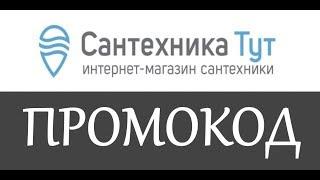 Сантехника Тут
интернет-магазин сантехники

ПРОМОКОД